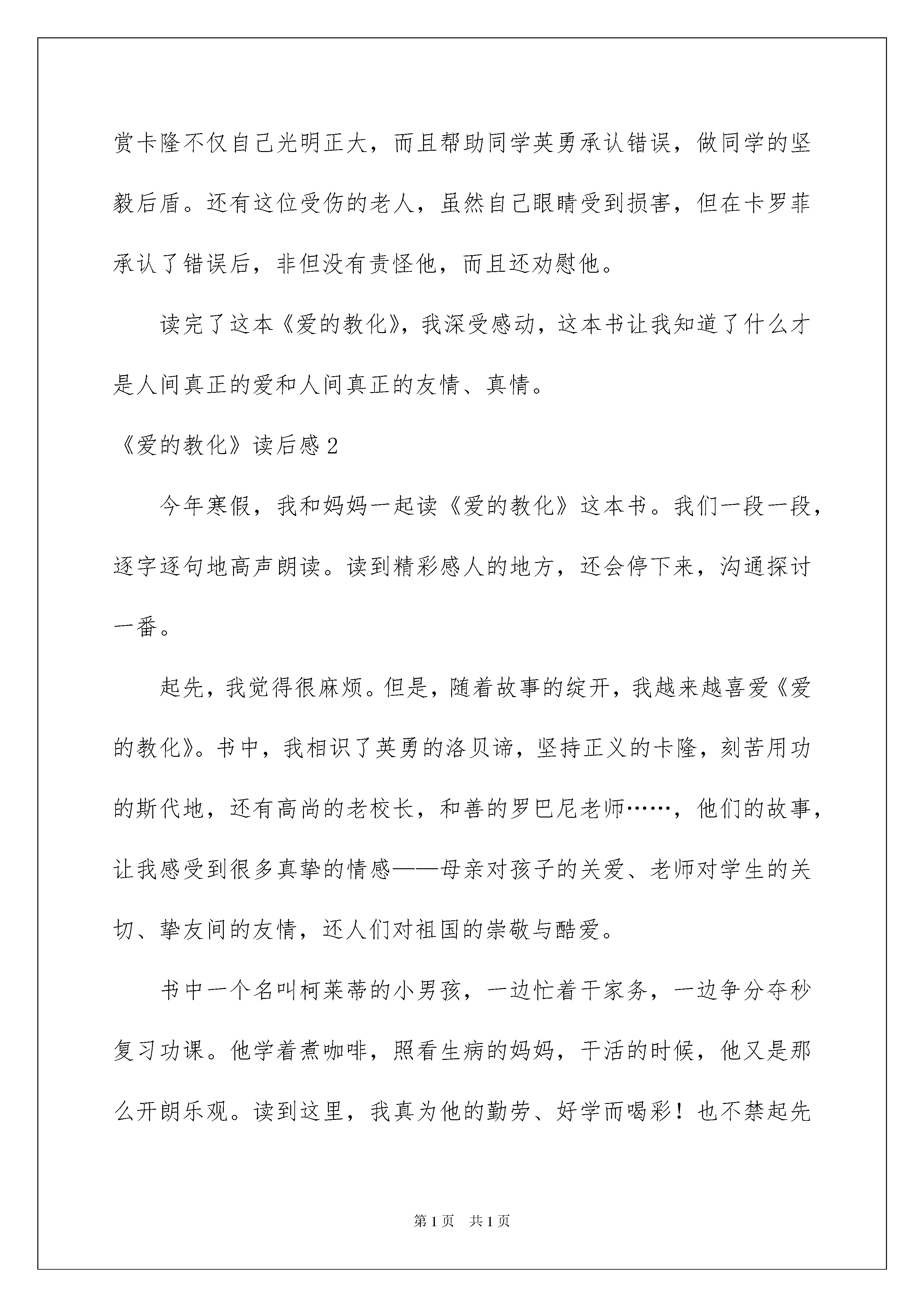 赏卡隆不仅自己光明正大，而且帮助同学英勇承认错误，做同学的坚毅后盾。还有这位受伤的老人，虽然自己眼睛受到损害，但在卡罗菲承认了错误后，非但没有责怪他，而且还劝慰他。

读完了这本《爱的教化》，我深受感动，这本书让我知道了什么才是人间真正的爱和人间真正的友情、真情。

《爱的教化》读后感2

今年寒假，我和妈妈一起读《爱的教化》这本书。我们一段一段，逐字逐句地高声朗读。读到精彩感人的地方，还会停下来，沟通探讨一番。

起先，我觉得很麻烦。但是，随着故事的绽开，我越来越喜爱《爱的教化》。书中，我相识了英勇的洛贝谛，坚持正义的卡隆，刻苦用功的斯代地，还有高尚的老校长，和善的罗巴尼老师……，他们的故事，让我感受到很多真挚的情感——母亲对孩子的关爱、老师对学生的关切、挚友间的友情，还人们对祖国的崇敬与酷爱。

书中一个名叫柯莱蒂的小男孩，一边忙着干家务，一边争分夺秒复习功课。他学着煮咖啡，照看生病的妈妈，干活的时候，他又是那么开朗乐观。读到这里，我真为他的勤劳、好学而喝彩！也不禁起先

第1页 共1页